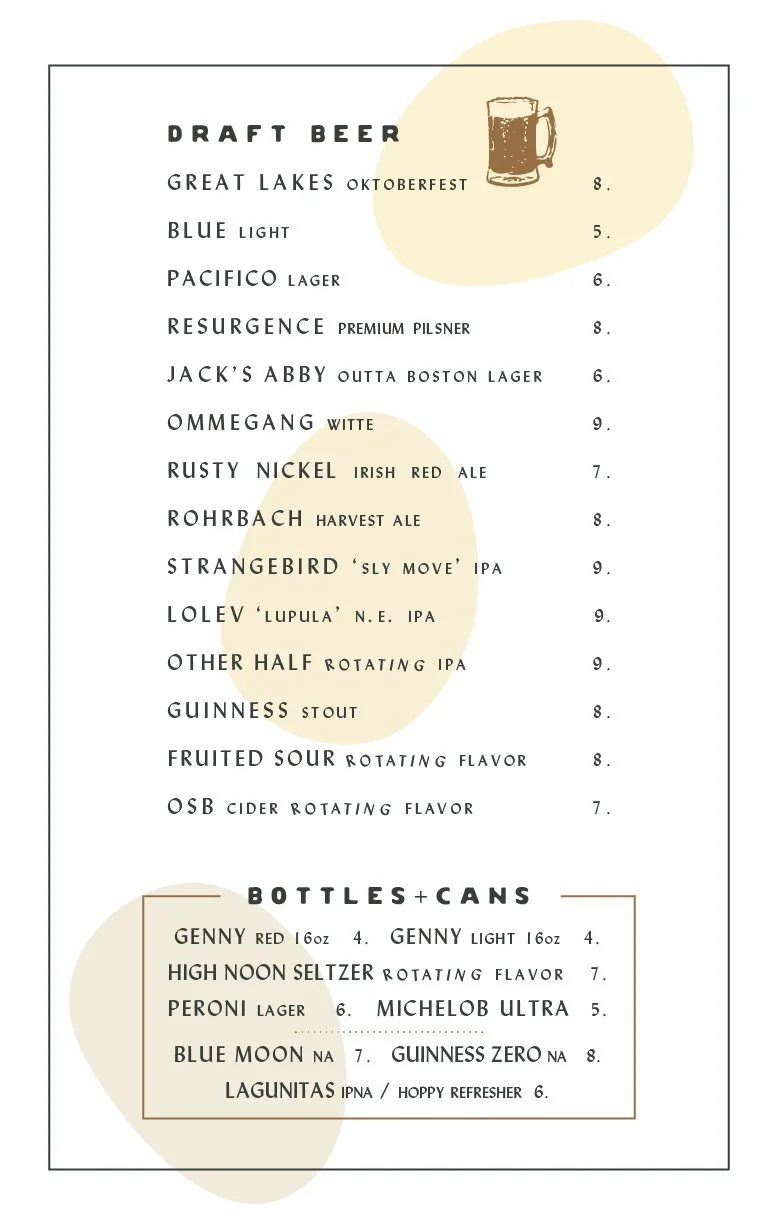 DRAFT BEER

GREAT LAKES OKTOBERFEST 8.

BLUE LIGHT 5.

PACIFICO LAGER 6.

RESURGENCE PREMIUM PILSNER 8.

JACK'S ABBY OUTTA BOSTON LAGER 6.

OMMEGANG WITTE 9.

RUSTY NICKEL IRISH RED ALE 7.

ROHRBACH HARVEST ALE 8.

STRANGEBIRD 'SLY MOVE' IPA 9.

LOLEV 'LUPULA' N.E. IPA 9.

OTHER HALF ROTATING IPA 9.

GUINNESS STOUT 8.

FRUITED SOUR ROTATING FLAVOR 8.

OSB CIDER ROTATING FLAVOR 7.

BOTTLES+CANS

GENNY RED 16oz 4. GENNY LIGHT 16oz 4.

HIGH NOON SELTZER ROTATING FLAVOR 7.

PERONI LAGER 6. MICHELOB ULTRA 5.

BLUE MOON NA 7. GUINNESS ZERO NA 8.

LAGUNITAS IPNA / HOPPY REFRESHER 6.